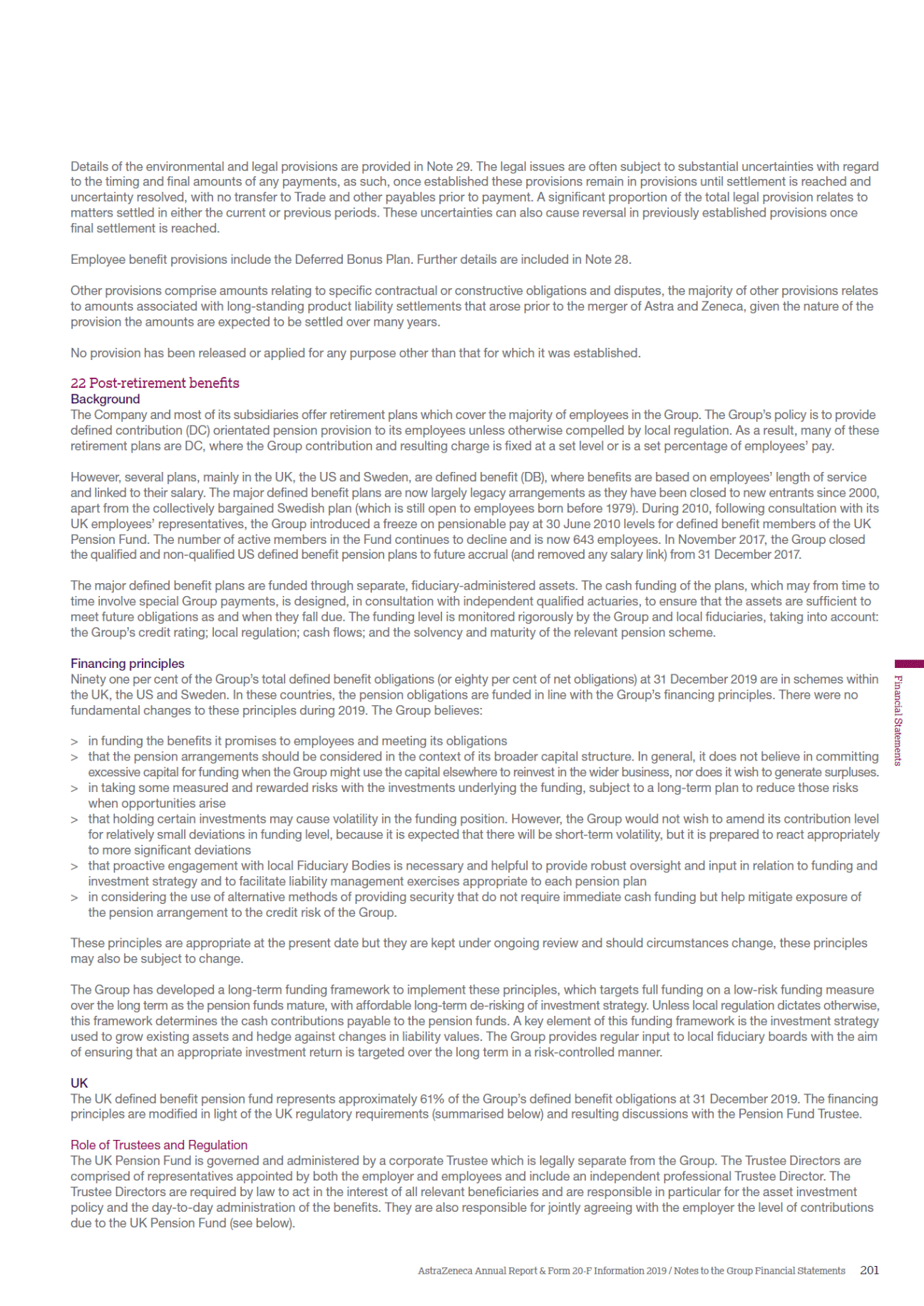 Details of the environmental and legal provisions are provided in Note 29. The legal issues are often subject to substantial uncertainties with regard to the timing and final amounts of any payments, as such, once established these provisions remain in provisions until settlement is reached and uncertainty resolved, with no transfer to Trade and other payables prior to payment. A significant proportion of the total legal provision relates to matters settled in either the current or previous periods. These uncertainties can also cause reversal in previously established provisions once final settlement is reached.

Employee benefit provisions include the Deferred Bonus Plan. Further details are included in Note 28.

Other provisions comprise amounts relating to specific contractual or constructive obligations and disputes, the majority of other provisions relates to amounts associated with long-standing product liability settlements that arose prior to the merger of Astra and Zeneca, given the nature of the provision the amounts are expected to be settled over many years.

No provision has been released or applied for any purpose other than that for which it was established.

22 Post-retirement benefits
Background
The Company and most of its subsidiaries offer retirement plans which cover the majority of employees in the Group. The Group's policy is to provide defined contribution (DC) orientated pension provision to its employees unless otherwise compelled by local regulation. As a result, many of these retirement plans are DC, where the Group contribution and resulting charge is fixed at a set level or is a set percentage of employees' pay.

However, several plans, mainly in the UK, the US and Sweden, are defined benefit (DB), where benefits are based on employees' length of service and linked to their salary. The major defined benefit plans are now largely legacy arrangements as they have been closed to new entrants since 2000, apart from the collectively bargained Swedish plan (which is still open to employees born before 1979). During 2010, following consultation with its UK employees' representatives, the Group introduced a freeze on pensionable pay at 30 June 2010 levels for defined benefit members of the UK Pension Fund. The number of active members in the Fund continues to decline and is now 643 employees. In November 2017, the Group closed the qualified and non-qualified US defined benefit pension plans to future accrual (and removed any salary link) from 31 December 2017.

The major defined benefit plans are funded through separate, fiduciary-administered assets. The cash funding of the plans, which may from time to time involve special Group payments, is designed, in consultation with independent qualified actuaries, to ensure that the assets are sufficient to meet future obligations as and when they fall due. The funding level is monitored rigorously by the Group and local fiduciaries, taking into account: the Group's credit rating; local regulation; cash flows; and the solvency and maturity of the relevant pension scheme.

Financing principles
Ninety one per cent of the Group's total defined benefit obligations (or eighty per cent of net obligations) at 31 December 2019 are in schemes within the UK, the US and Sweden. In these countries, the pension obligations are funded in line with the Group's financing principles. There were no fundamental changes to these principles during 2019. The Group believes:

> in funding the benefits it promises to employees and meeting its obligations
> that the pension arrangements should be considered in the context of its broader capital structure. In general, it does not believe in committing excessive capital for funding when the Group might use the capital elsewhere to reinvest in the wider business, nor does it wish to generate surpluses.
> in taking some measured and rewarded risks with the investments underlying the funding, subject to a long-term plan to reduce those risks when opportunities arise
> that holding certain investments may cause volatility in the funding position. However, the Group would not wish to amend its contribution level for relatively small deviations in funding level, because it is expected that there will be short-term volatility, but it is prepared to react appropriately to more significant deviations
> that proactive engagement with local Fiduciary Bodies is necessary and helpful to provide robust oversight and input in relation to funding and investment strategy and to facilitate liability management exercises appropriate to each pension plan
> in considering the use of alternative methods of providing security that do not require immediate cash funding but help mitigate exposure of the pension arrangement to the credit risk of the Group.

These principles are appropriate at the present date but they are kept under ongoing review and should circumstances change, these principles may also be subject to change.

The Group has developed a long-term funding framework to implement these principles, which targets full funding on a low-risk funding measure over the long term as the pension funds mature, with affordable long-term de-risking of investment strategy. Unless local regulation dictates otherwise, this framework determines the cash contributions payable to the pension funds. A key element of this funding framework is the investment strategy used to grow existing assets and hedge against changes in liability values. The Group provides regular input to local fiduciary boards with the aim of ensuring that an appropriate investment return is targeted over the long term in a risk-controlled manner.

UK
The UK defined benefit pension fund represents approximately 61% of the Group's defined benefit obligations at 31 December 2019. The financing principles are modified in light of the UK regulatory requirements (summarised below) and resulting discussions with the Pension Fund Trustee.

Role of Trustees and Regulation
The UK Pension Fund is governed and administered by a corporate Trustee which is legally separate from the Group. The Trustee Directors are comprised of representatives appointed by both the employer and employees and include an independent professional Trustee Director. The Trustee Directors are required by law to act in the interest of all relevant beneficiaries and are responsible in particular for the asset investment policy and the day-to-day administration of the benefits. They are also responsible for jointly agreeing with the employer the level of contributions due to the UK Pension Fund (see below).

Financial Statements

AstraZeneca Annual Report & Form 20-F Information 2019 / Notes to the Group Financial Statements 201